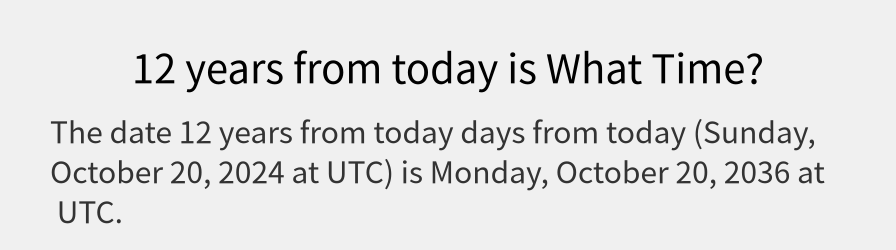 12 years from today is What Time?

The date 12 years from today days from today (Sunday, October 20, 2024 at UTC) is Monday, October 20, 2036 at UTC.